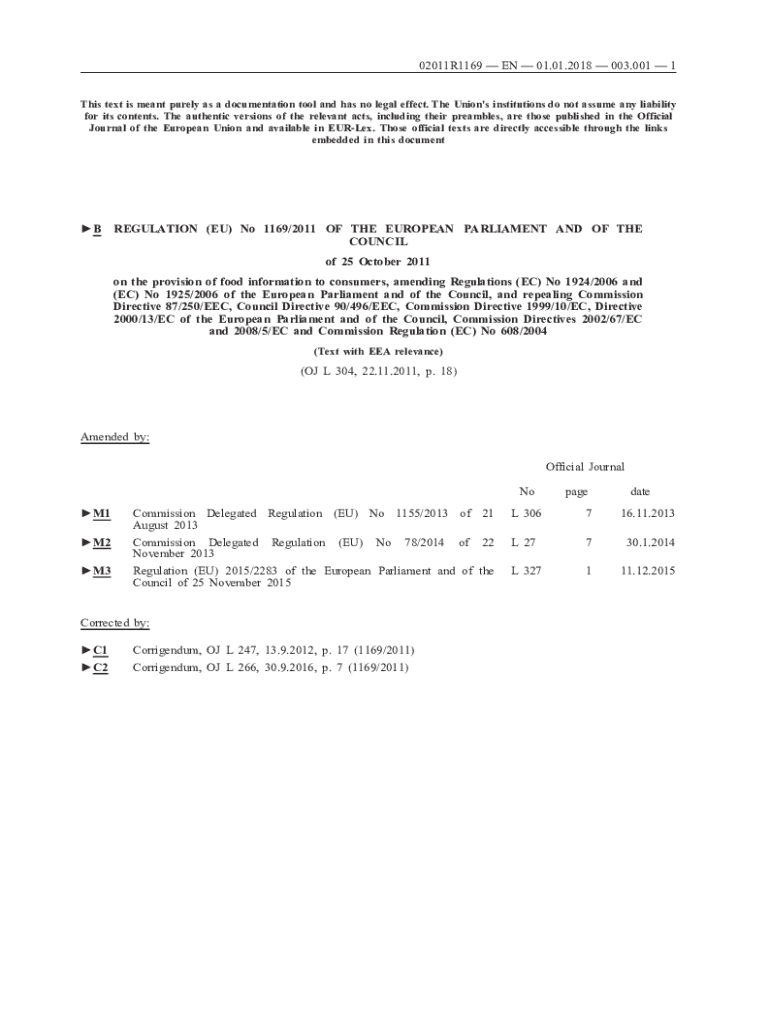 02011R1169 — EN — 01.01.2018 — 003.001 — 1

This text is meant purely as a documentation tool and has no legal effect. The Union's institutions do not assume any liability for its contents. The authentic versions of the relevant acts, including their preambles, are those published in the Official Journal of the European Union and available in EUR-Lex. Those official texts are directly accessible through the links embedded in this document

►B REGULATION (EU) No 1169/2011 OF THE EUROPEAN PARLIAMENT AND OF THE COUNCIL

of 25 October 2011

on the provision of food information to consumers, amending Regulations (EC) No 1924/2006 and (EC) No 1925/2006 of the European Parliament and of the Council, and repealing Commission Directive 87/250/EEC, Council Directive 90/496/EEC, Commission Directive 1999/10/EC, Directive 2000/13/EC of the European Parliament and of the Council, Commission Directives 2002/67/EC and 2008/5/EC and Commission Regulation (EC) No 608/2004

(Text with EEA relevance)

(OJ L 304, 22.11.2011, p. 18)

Amended by:

Official Journal

| | | No | page | date |
|---|---|---|---|---|
| ►M1 | Commission Delegated Regulation (EU) No 1155/2013 of 21 August 2013 | L 306 | 7 | 16.11.2013 |
| ►M2 | Commission Delegated Regulation (EU) No 78/2014 of 22 November 2013 | L 27 | 7 | 30.1.2014 |
| ►M3 | Regulation (EU) 2015/2283 of the European Parliament and of the Council of 25 November 2015 | L 327 | 1 | 11.12.2015 |

Corrected by:

►C1 Corrigendum, OJ L 247, 13.9.2012, p. 17 (1169/2011)
►C2 Corrigendum, OJ L 266, 30.9.2016, p. 7 (1169/2011)